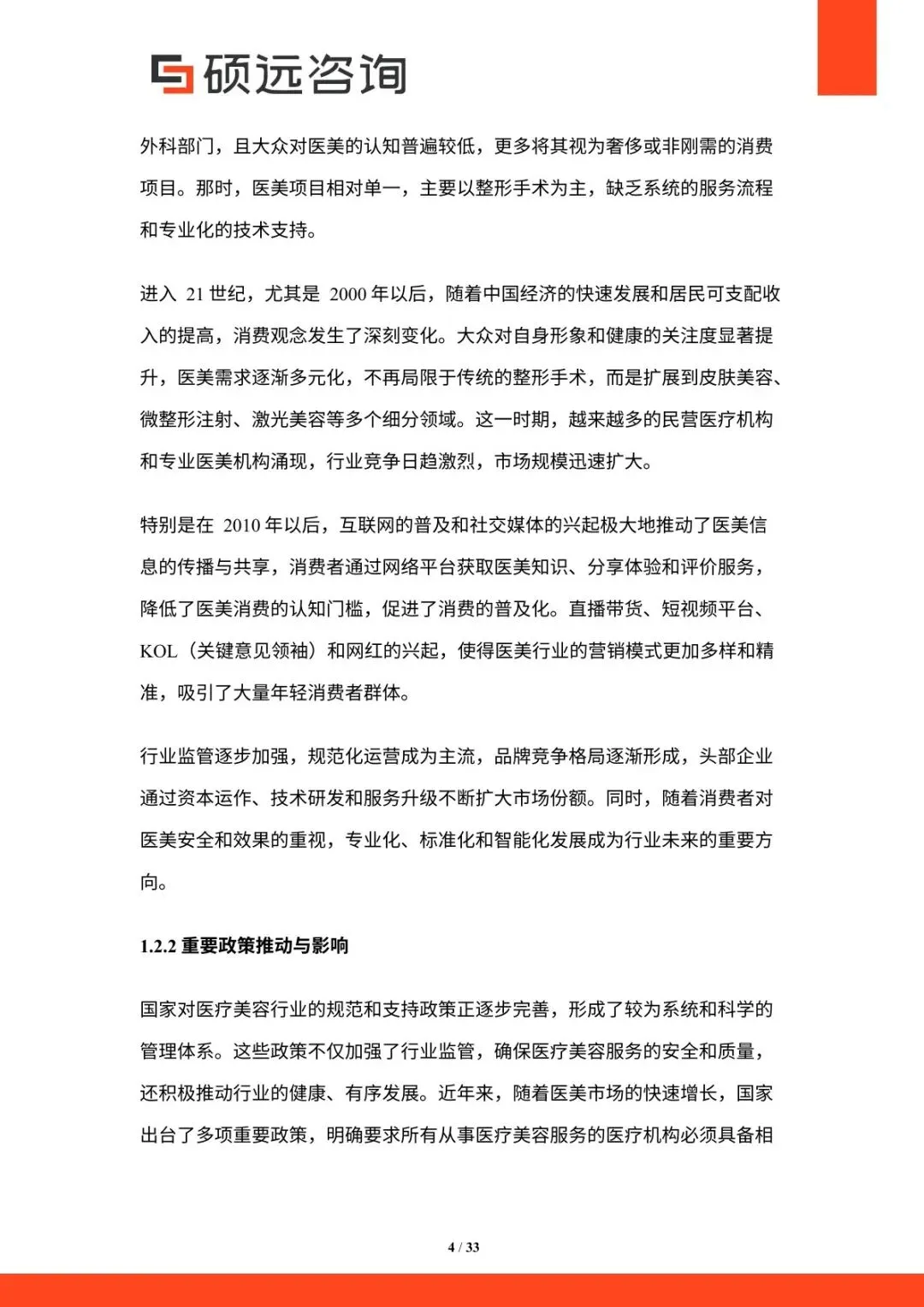 硕远咨询

外科部门，且大众对医美的认知普遍较低，更多将其视为奢侈或非刚需的消费项目。那时，医美项目相对单一，主要以整形手术为主，缺乏系统的服务流程和专业化的技术支持。

进入 21 世纪，尤其是 2000 年以后，随着中国经济的快速发展和居民可支配收入的提高，消费观念发生了深刻变化。大众对自身形象和健康的关注度显著提升，医美需求逐渐多元化，不再局限于传统的整形手术，而是扩展到皮肤美容、微整形注射、激光美容等多个细分领域。这一时期，越来越多的民营医疗机构和专业医美机构涌现，行业竞争日趋激烈，市场规模迅速扩大。

特别是在 2010 年以后，互联网的普及和社交媒体的兴起极大地推动了医美信息的传播与共享，消费者通过网络平台获取医美知识、分享体验和评价服务，降低了医美消费的认知门槛，促进了消费的普及化。直播带货、短视频平台、KOL（关键意见领袖）和网红的兴起，使得医美行业的营销模式更加多样和精准，吸引了大量年轻消费者群体。

行业监管逐步加强，规范化运营成为主流，品牌竞争格局逐渐形成，头部企业通过资本运作、技术研发和服务升级不断扩大市场份额。同时，随着消费者对医美安全和效果的重视，专业化、标准化和智能化发展成为行业未来的重要方向。

1.2.2 重要政策推动与影响

国家对医疗美容行业的规范和支持政策正逐步完善，形成了较为系统和科学的管理体系。这些政策不仅加强了行业监管，确保医疗美容服务的安全和质量，还积极推动行业的健康、有序发展。近年来，随着医美市场的快速增长，国家出台了多项重要政策，明确要求所有从事医疗美容服务的医疗机构必须具备相

4 / 33